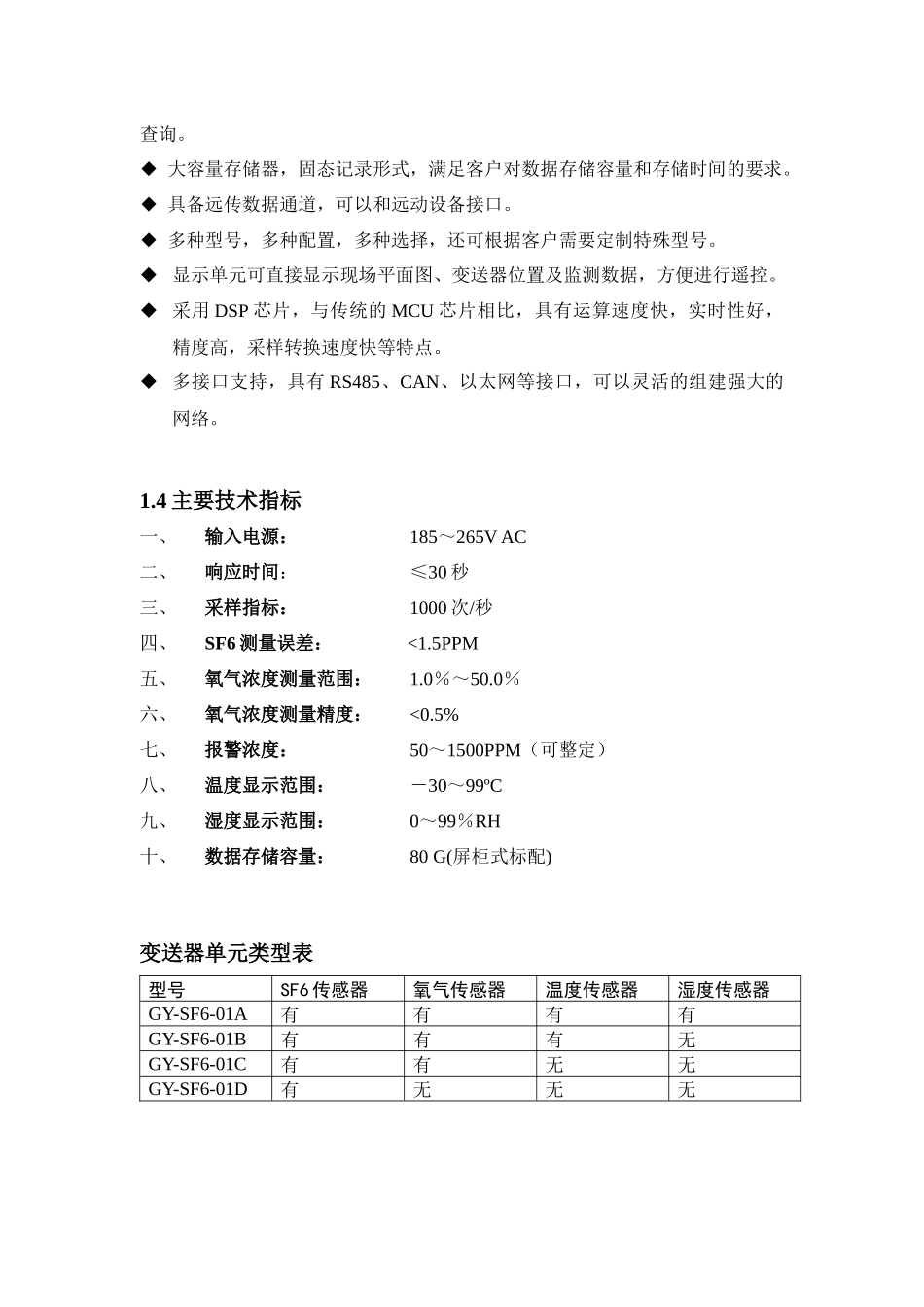 查询。

◆ 大容量存储器，固态记录形式，满足客户对数据存储容量和存储时间的要求。

◆ 具备远传数据通道，可以和远动设备接口。

◆ 多种型号，多种配置，多种选择，还可根据客户需要定制特殊型号。

◆ 显示单元可直接显示现场平面图、变送器位置及监测数据，方便进行遥控。

◆ 采用 DSP 芯片，与传统的 MCU 芯片相比，具有运算速度快，实时性好，精度高，采样转换速度快等特点。

◆ 多接口支持，具有 RS485、CAN、以太网等接口，可以灵活的组建强大的网络。

1.4 主要技术指标

一、 输入电源： 185～265V AC

二、 响应时间： ≤30 秒

三、 采样指标： 1000 次/秒

四、 SF6 测量误差： <1.5PPM

五、 氧气浓度测量范围： 1.0％～50.0％

六、 氧气浓度测量精度： <0.5%

七、 报警浓度： 50～1500PPM（可整定）

八、 温度显示范围： －30～99ºC

九、 湿度显示范围： 0～99％RH

十、 数据存储容量： 80 G(屏柜式标配)

变送器单元类型表

| 型号 | SF6 传感器 | 氧气传感器 | 温度传感器 | 湿度传感器 |
|---|---|---|---|---|
| GY-SF6-01A | 有 | 有 | 有 | 有 |
| GY-SF6-01B | 有 | 有 | 有 | 无 |
| GY-SF6-01C | 有 | 有 | 无 | 无 |
| GY-SF6-01D | 有 | 无 | 无 | 无 |